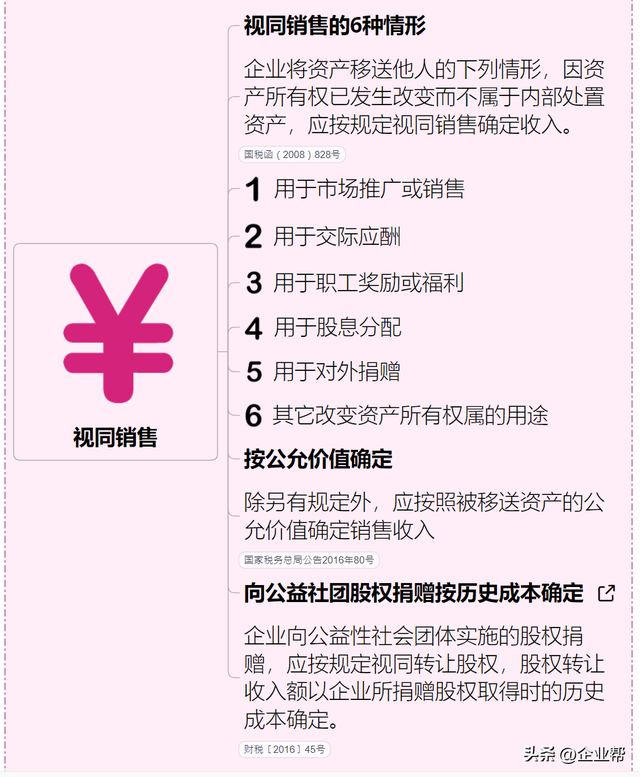 ¥

视同销售

视同销售的6种情形

企业将资产移送他人的下列情形，因资产所有权已发生改变而不属于内部处置资产，应按规定视同销售确定收入。

国税函（2008）828号

1 用于市场推广或销售

2 用于交际应酬

3 用于职工奖励或福利

4 用于股息分配

5 用于对外捐赠

6 其它改变资产所有权属的用途

按公允价值确定

除另有规定外，应按照被移送资产的公允价值确定销售收入

国家税务总局公告2016年80号

向公益社团股权捐赠按历史成本确定

企业向公益性社会团体实施的股权捐赠，应按规定视同转让股权，股权转让收入额以企业所捐赠股权取得时的历史成本确定。

财税〔2016〕45号

头条 @企业帮